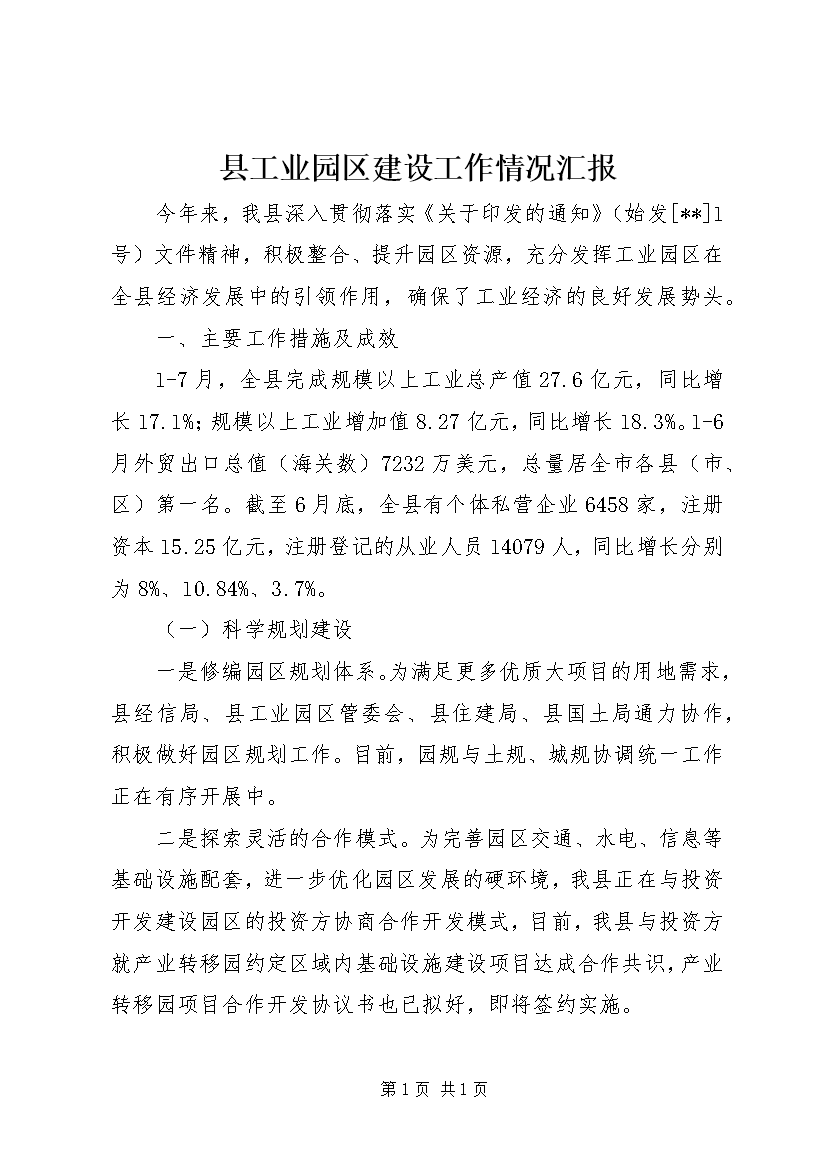 县工业园区建设工作情况汇报

今年来，我县深入贯彻落实《关于印发的通知》（始发[**]1号）文件精神，积极整合、提升园区资源，充分发挥工业园区在全县经济发展中的引领作用，确保了工业经济的良好发展势头。

一、主要工作措施及成效

1-7月，全县完成规模以上工业总产值27.6亿元，同比增长17.1%；规模以上工业增加值8.27亿元，同比增长18.3%。1-6月外贸出口总值（海关数）7232万美元，总量居全市各县（市、区）第一名。截至6月底，全县有个体私营企业6458家，注册资本15.25亿元，注册登记的从业人员14079人，同比增长分别为8%、10.84%、3.7%。

（一）科学规划建设

一是修编园区规划体系。为满足更多优质大项目的用地需求，县经信局、县工业园区管委会、县住建局、县国土局通力协作，积极做好园区规划工作。目前，园规与土规、城规协调统一工作正在有序开展中。

二是探索灵活的合作模式。为完善园区交通、水电、信息等基础设施配套，进一步优化园区发展的硬环境，我县正在与投资开发建设园区的投资方协商合作开发模式，目前，我县与投资方就产业转移园约定区域内基础设施建设项目达成合作共识，产业转移园项目合作开发协议书也已拟好，即将签约实施。

第1页 共1页